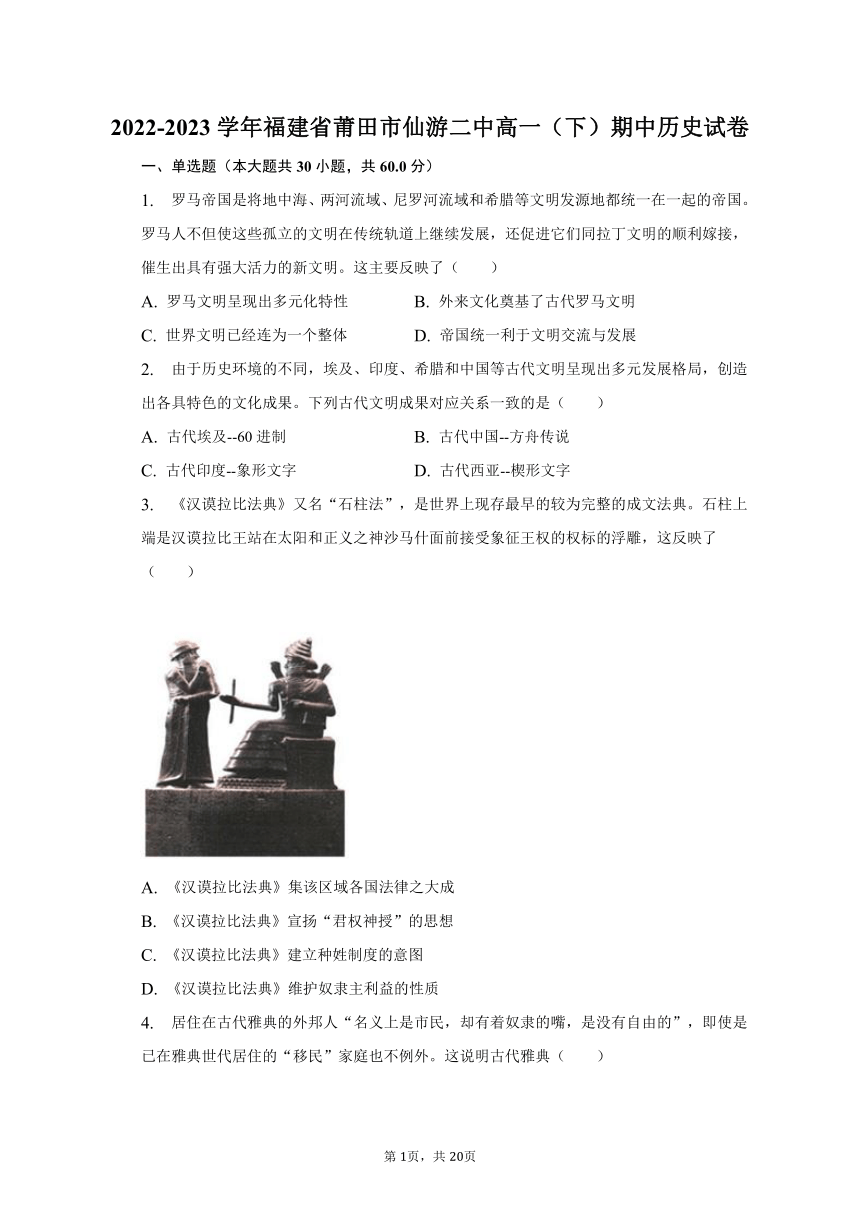 2022-2023 学年福建省莆田市仙游二中高一（下）期中历史试卷

一、单选题（本大题共 30 小题，共 60.0 分）

1. 罗马帝国是将地中海、两河流域、尼罗河流域和希腊等文明发源地都统一在一起的帝国。罗马人不但使这些孤立的文明在传统轨道上继续发展，还促进它们同拉丁文明的顺利嫁接，催生出具有强大活力的新文明。这主要反映了（　　）

A. 罗马文明呈现出多元化特性
B. 外来文化奠基了古代罗马文明
C. 世界文明已经连为一个整体
D. 帝国统一利于文明交流与发展

2. 由于历史环境的不同，埃及、印度、希腊和中国等古代文明呈现出多元发展格局，创造出各具特色的文化成果。下列古代文明成果对应关系一致的是（　　）

A. 古代埃及--60 进制
B. 古代中国--方舟传说
C. 古代印度--象形文字
D. 古代西亚--楔形文字

3. 《汉谟拉比法典》又名“石柱法”，是世界上现存最早的较为完整的成文法典。石柱上端是汉谟拉比王站在太阳和正义之神沙马什面前接受象征王权的权标的浮雕，这反映了（　　）

A. 《汉谟拉比法典》集该区域各国法律之大成
B. 《汉谟拉比法典》宣扬“君权神授”的思想
C. 《汉谟拉比法典》建立种姓制度的意图
D. 《汉谟拉比法典》维护奴隶主利益的性质

4. 居住在古代雅典的外邦人“名义上是市民，却有着奴隶的嘴，是没有自由的”，即使是已在雅典世代居住的“移民”家庭也不例外。这说明古代雅典（　　）

第 1页，共 20页